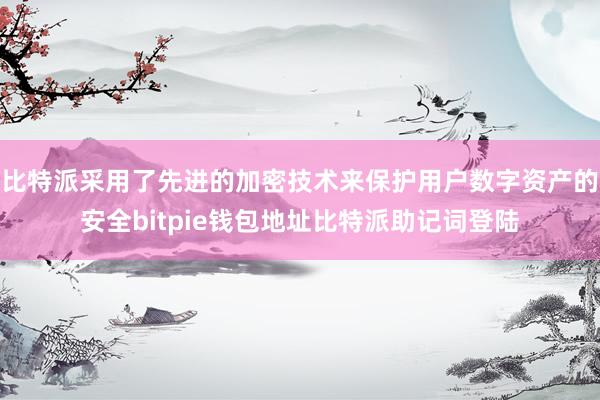 比特派采用了先进的加密技术来保护用户数字资产的安全bitpie钱包地址比特派助记词登陆